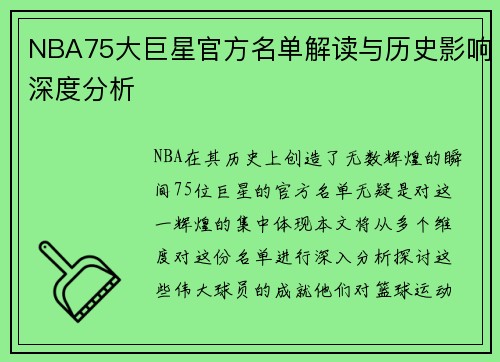 NBA75大巨星官方名单解读与历史影响深度分析

NBA在其历史上创造了无数辉煌的瞬间75位巨星的官方名单无疑是对这一辉煌的集中体现本文将从多个维度对这份名单进行深入分析探讨这些伟大球员的成就他们对篮球运动